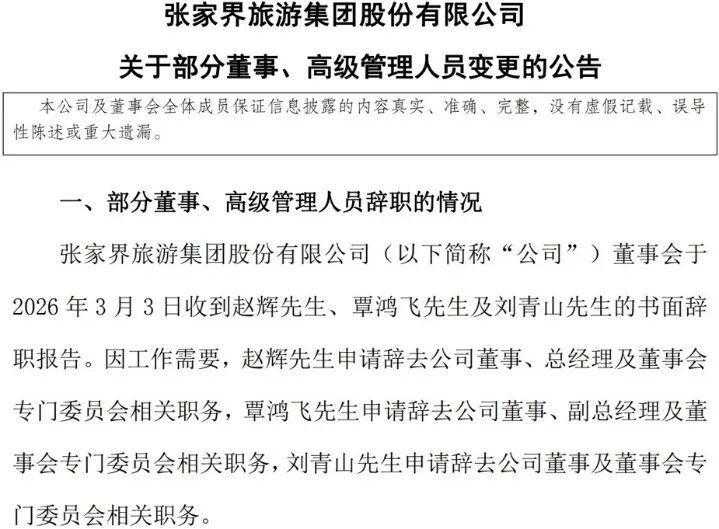 张家界旅游集团股份有限公司

关于部分董事、高级管理人员变更的公告

本公司及董事会全体成员保证信息披露的内容真实、准确、完整，没有虚假记载、误导性陈述或重大遗漏。

一、部分董事、高级管理人员辞职的情况

张家界旅游集团股份有限公司（以下简称“公司”）董事会于2026年3月3日收到赵辉先生、覃鸿飞先生及刘青山先生的书面辞职报告。因工作需要，赵辉先生申请辞去公司董事、总经理及董事会专门委员会相关职务，覃鸿飞先生申请辞去公司董事、副总经理及董事会专门委员会相关职务，刘青山先生申请辞去公司董事及董事会专门委员会相关职务。